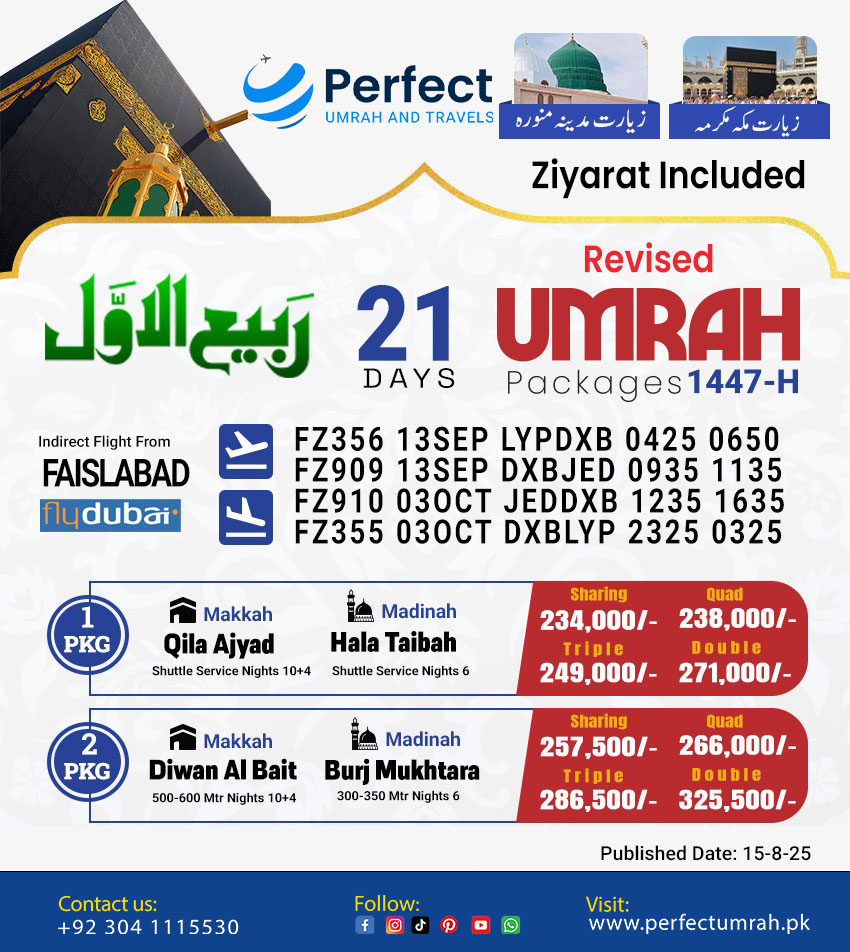 Perfect
UMRAH AND TRAVELS

زیارت مدینہ منورہ

زیارت مکہ مکرمہ

Ziyarat Included

ربیع الاوّل

21
DAYS

Revised
UMRAH
Packages 1447-H

Indirect Flight From
FAISLABAD
flydubai

FZ356 13SEP LYPDXB 0425 0650
FZ909 13SEP DXBJED 0935 1135
FZ910 03OCT JEDDXB 1235 1635
FZ355 03OCT DXBLYP 2325 0325

1 PKG
Makkah
Qila Ajyad
Shuttle Service Nights 10+4
Madinah
Hala Taibah
Shuttle Service Nights 6
Sharing
234,000/-
Quad
238,000/-
Triple
249,000/-
Double
271,000/-

2 PKG
Makkah
Diwan Al Bait
500-600 Mtr Nights 10+4
Madinah
Burj Mukhtara
300-350 Mtr Nights 6
Sharing
257,500/-
Quad
266,000/-
Triple
286,500/-
Double
325,500/-

Published Date: 15-8-25

Contact us:
+92 304 1115530

Follow:

Visit:
www.perfectumrah.pk